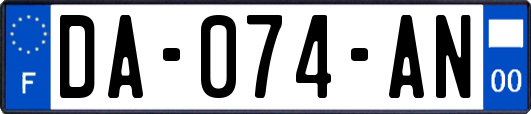 F

DA-074-AN

00